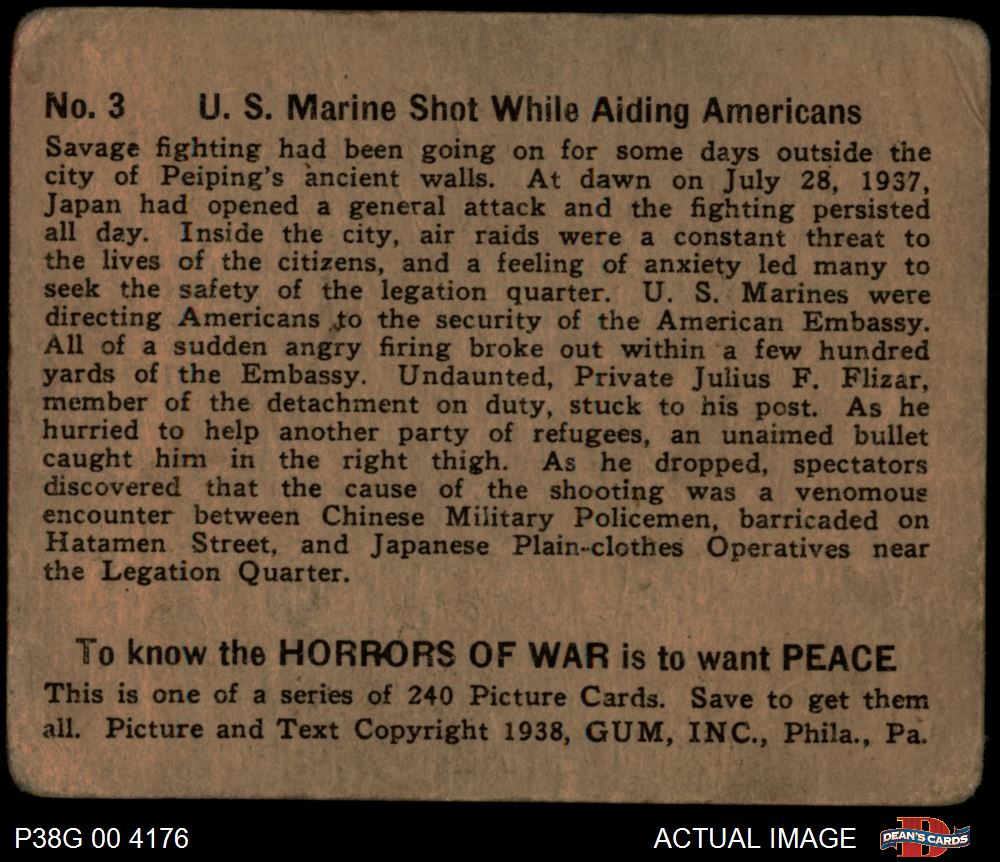 No. 3 U. S. Marine Shot While Aiding Americans

Savage fighting had been going on for some days outside the city of Peiping's ancient walls. At dawn on July 28, 1937, Japan had opened a general attack and the fighting persisted all day. Inside the city, air raids were a constant threat to the lives of the citizens, and a feeling of anxiety led many to seek the safety of the legation quarter. U. S. Marines were directing Americans to the security of the American Embassy. All of a sudden angry firing broke out within a few hundred yards of the Embassy. Undaunted, Private Julius F. Flizar, member of the detachment on duty, stuck to his post. As he hurried to help another party of refugees, an unaimed bullet caught him in the right thigh. As he dropped, spectators discovered that the cause of the shooting was a venomous encounter between Chinese Military Policemen, barricaded on Hatamen Street, and Japanese Plain-clothes Operatives near the Legation Quarter.

To know the HORRORS OF WAR is to want PEACE

This is one of a series of 240 Picture Cards. Save to get them all. Picture and Text Copyright 1938, GUM, INC., Phila., Pa.

P38G 00 4176

ACTUAL IMAGE

DEAN'S CARDS